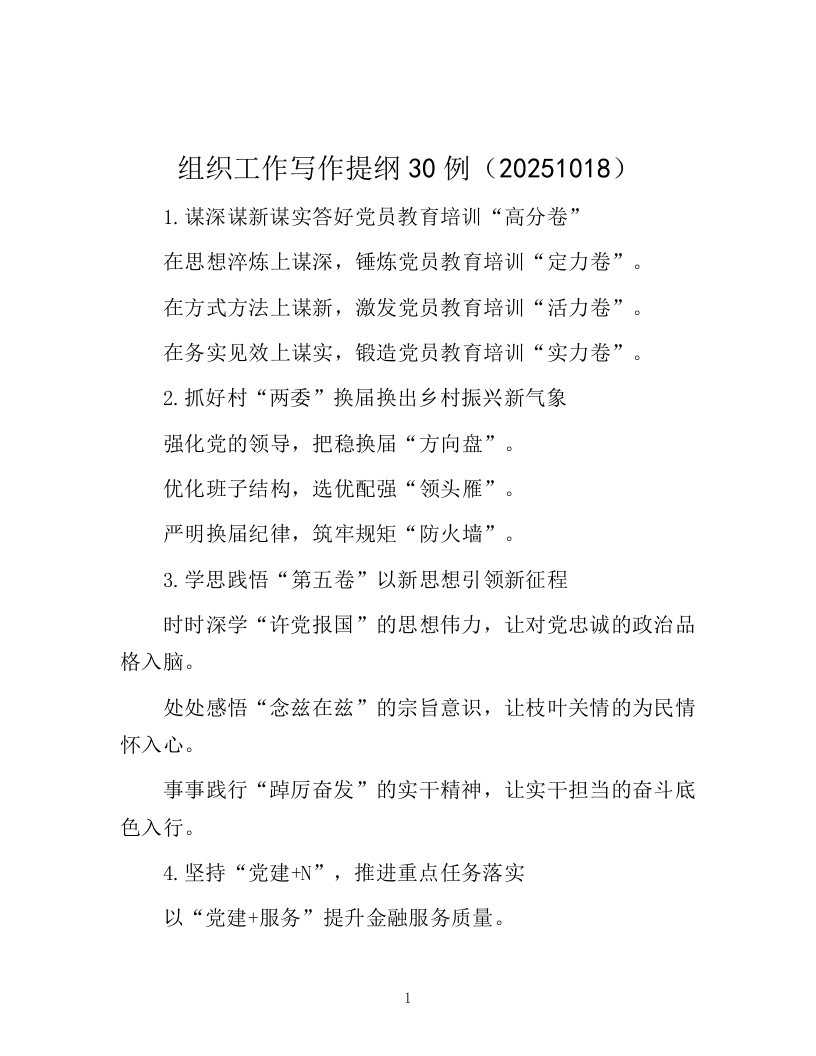 组织工作写作提纲30例（20251018）

1.谋深谋新谋实答好党员教育培训“高分卷”

在思想淬炼上谋深，锤炼党员教育培训“定力卷”。

在方式方法上谋新，激发党员教育培训“活力卷”。

在务实见效上谋实，锻造党员教育培训“实力卷”。

2.抓好村“两委”换届换出乡村振兴新气象

强化党的领导，把稳换届“方向盘”。

优化班子结构，选优配强“领头雁”。

严明换届纪律，筑牢规矩“防火墙”。

3.学思践悟“第五卷”以新思想引领新征程

时时深学“许党报国”的思想伟力，让对党忠诚的政治品格入脑。

处处感悟“念兹在兹”的宗旨意识，让枝叶关情的为民情怀入心。

事事践行“踔厉奋发”的实干精神，让实干担当的奋斗底色入行。

4.坚持“党建+N”，推进重点任务落实

以“党建+服务”提升金融服务质量。

1